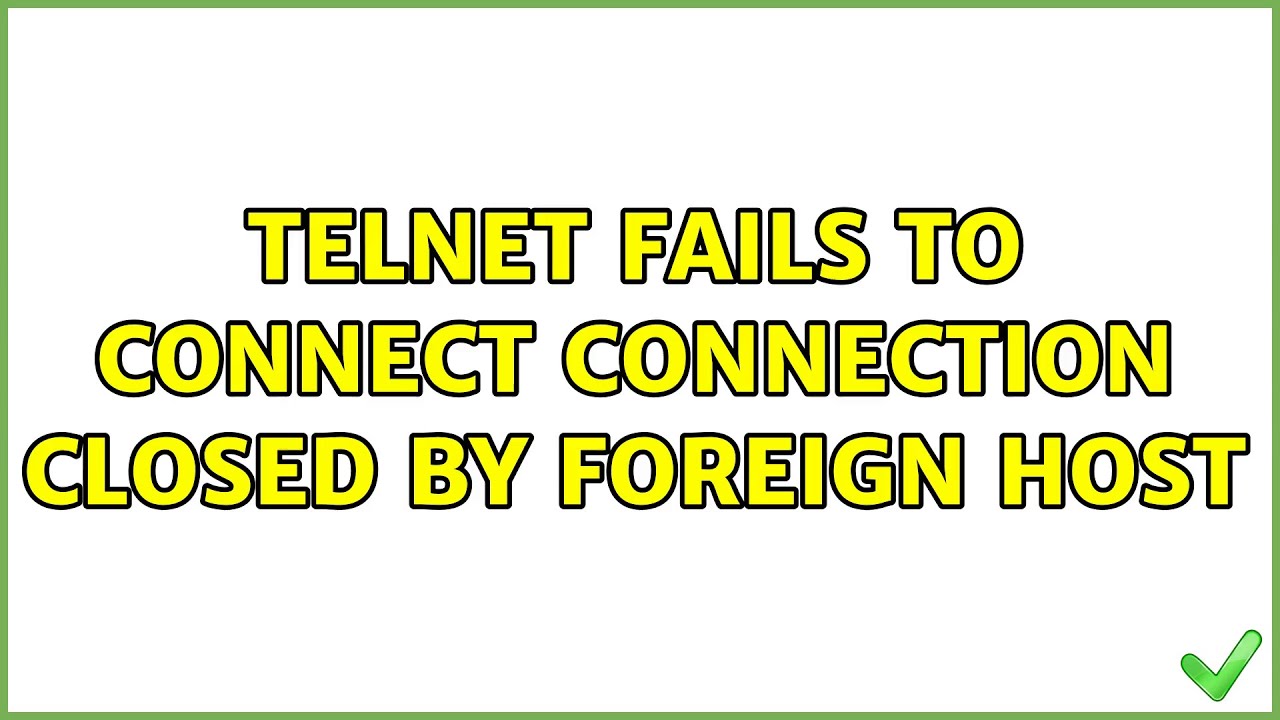 TELNET FAILS TO CONNECT CONNECTION CLOSED BY FOREIGN HOST